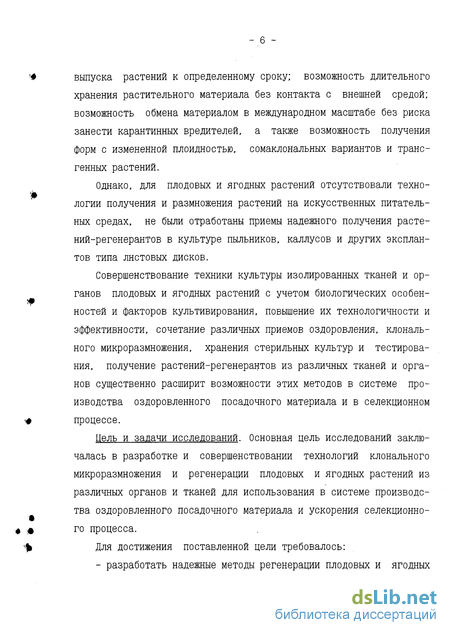 - 6 -

выпуска растений к определенному сроку; возможность длительного хранения растительного материала без контакта с внешней средой; возможность обмена материалом в международном масштабе без риска занести карантинных вредителей, а также возможность получения форм с измененной плоидностью, сомаклональных вариантов и трансгенных растений.

Однако, для плодовых и ягодных растений отсутствовали технологии получения и размножения растений на искусственных питательных средах, не были отработаны приемы надежного получения растений-регенерантов в культуре пыльников, каллусов и других эксплантов типа листовых дисков.

Совершенствование техники культуры изолированных тканей и органов плодовых и ягодных растений с учетом биологических особенностей и факторов культивирования, повышение их технологичности и эффективности, сочетание различных приемов оздоровления, клонального микроразмножения, хранения стерильных культур и тестирования, получение растений-регенерантов из различных тканей и органов существенно расширит возможности этих методов в системе производства оздоровленного посадочного материала и в селекционном процессе.

Цель и задачи исследований. Основная цель исследований заключалась в разработке и совершенствовании технологий клонального микроразмножения и регенерации плодовых и ягодных растений из различных органов и тканей для использования в системе производства оздоровленного посадочного материала и ускорения селекционного процесса.

Для достижения поставленной цели требовалось:

- разработать надежные методы регенерации плодовых и ягодных

dsLib.net
библиотека диссертаций